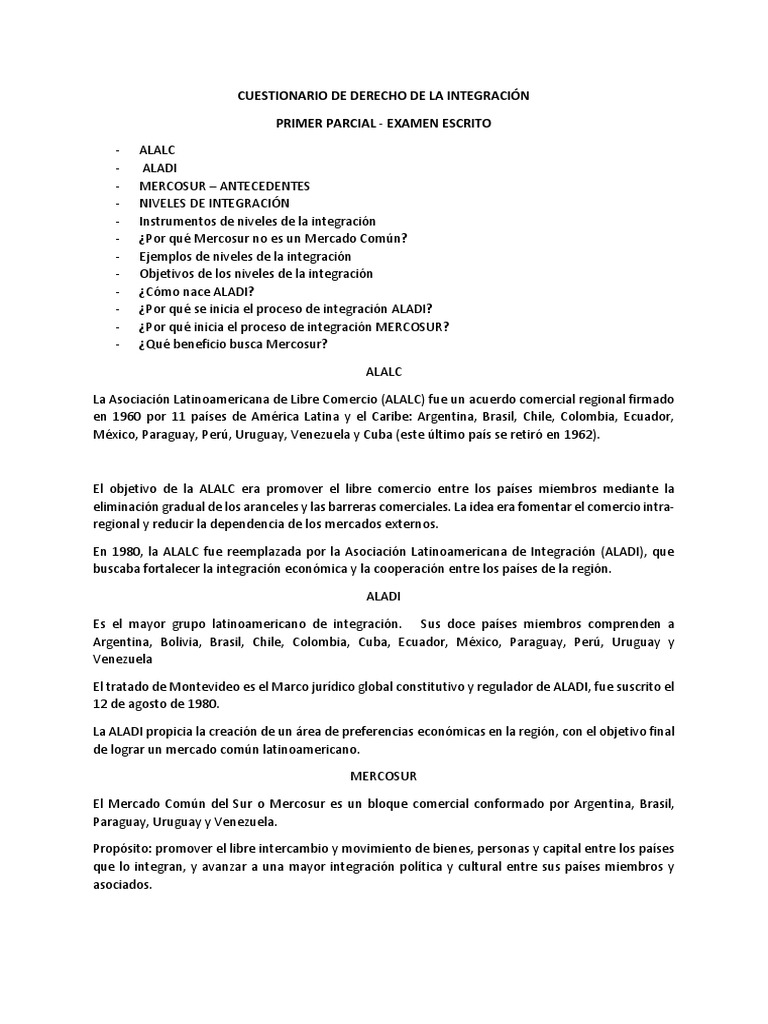 CUESTIONARIO DE DERECHO DE LA INTEGRACIÓN

PRIMER PARCIAL - EXAMEN ESCRITO

- ALALC
- ALADI
- MERCOSUR – ANTECEDENTES
- NIVELES DE INTEGRACIÓN
- Instrumentos de niveles de la integración
- ¿Por qué Mercosur no es un Mercado Común?
- Ejemplos de niveles de la integración
- Objetivos de los niveles de la integración
- ¿Cómo nace ALADI?
- ¿Por qué se inicia el proceso de integración ALADI?
- ¿Por qué inicia el proceso de integración MERCOSUR?
- ¿Qué beneficio busca Mercosur?

ALALC

La Asociación Latinoamericana de Libre Comercio (ALALC) fue un acuerdo comercial regional firmado en 1960 por 11 países de América Latina y el Caribe: Argentina, Brasil, Chile, Colombia, Ecuador, México, Paraguay, Perú, Uruguay, Venezuela y Cuba (este último país se retiró en 1962).

El objetivo de la ALALC era promover el libre comercio entre los países miembros mediante la eliminación gradual de los aranceles y las barreras comerciales. La idea era fomentar el comercio intra-regional y reducir la dependencia de los mercados externos.

En 1980, la ALALC fue reemplazada por la Asociación Latinoamericana de Integración (ALADI), que buscaba fortalecer la integración económica y la cooperación entre los países de la región.

ALADI

Es el mayor grupo latinoamericano de integración. Sus doce países miembros comprenden a Argentina, Bolivia, Brasil, Chile, Colombia, Cuba, Ecuador, México, Paraguay, Perú, Uruguay y Venezuela

El tratado de Montevideo es el Marco jurídico global constitutivo y regulador de ALADI, fue suscrito el 12 de agosto de 1980.

La ALADI propicia la creación de un área de preferencias económicas en la región, con el objetivo final de lograr un mercado común latinoamericano.

MERCOSUR

El Mercado Común del Sur o Mercosur es un bloque comercial conformado por Argentina, Brasil, Paraguay, Uruguay y Venezuela.

Propósito: promover el libre intercambio y movimiento de bienes, personas y capital entre los países que lo integran, y avanzar a una mayor integración política y cultural entre sus países miembros y asociados.